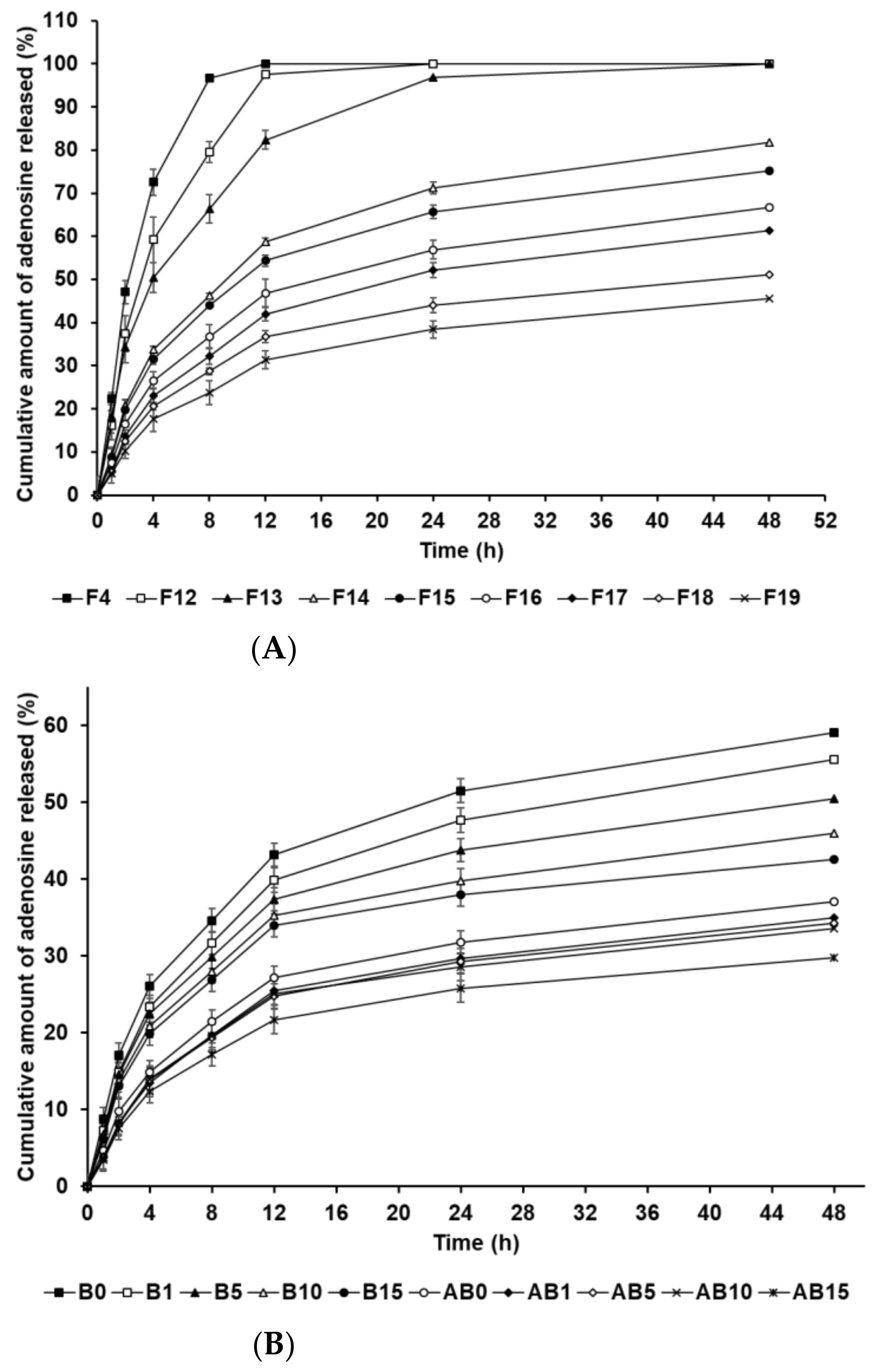 Cumulative amount of adenosine released (%)

110
100
90
80
70
60
50
40
30
20
10
0

0 4 8 12 16 20 24 28 32 36 40 44 48 52

Time (h)

F4 F12 F13 F14 F15 F16 F17 F18 F19

(A)

Cumulative amount of adenosine released (%)

60
50
40
30
20
10
0

0 4 8 12 16 20 24 28 32 36 40 44 48

Time (h)

B0 B1 B5 B10 B15 AB0 AB1 AB5 AB10 AB15

(B)